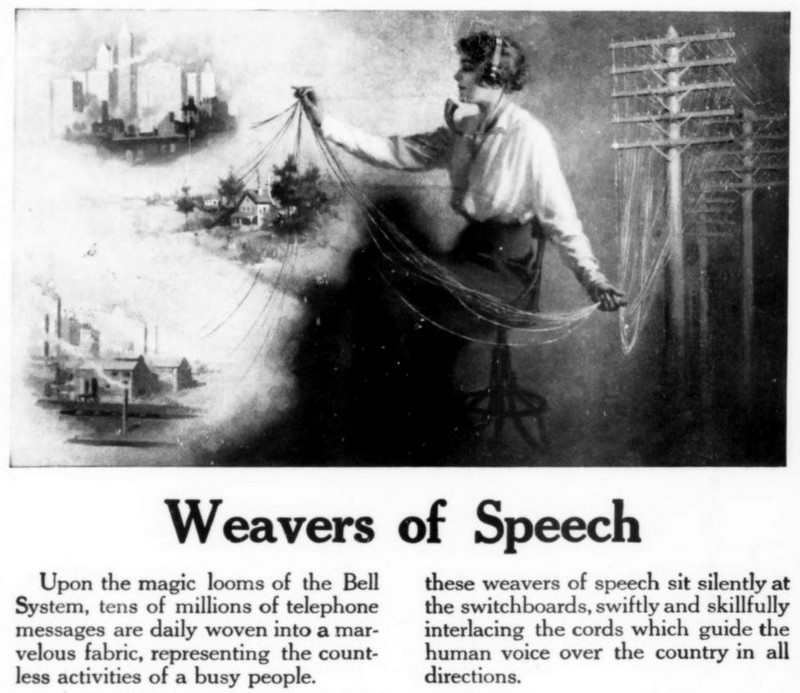 Weavers of Speech

Upon the magic looms of the Bell System, tens of millions of telephone messages are daily woven into a marvelous fabric, representing the countless activities of a busy people.

these weavers of speech sit silently at the switchboards, swiftly and skillfully interlacing the cords which guide the human voice over the country in all directions.